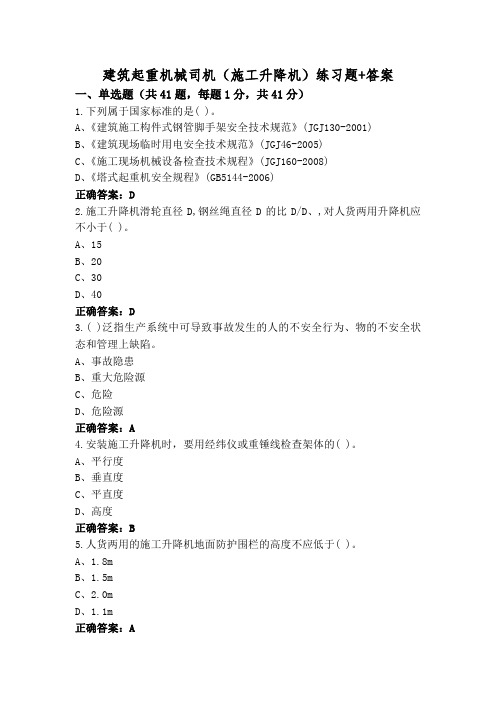 建筑起重机械司机（施工升降机）练习题+答案

一、单选题（共41题，每题1分，共41分）

1.下列属于国家标准的是( )。
A、《建筑施工构件式钢管脚手架安全技术规范》(JGJ130-2001)
B、《建筑现场临时用电安全技术规范》(JGJ46-2005)
C、《施工现场机械设备检查技术规程》(JGJ160-2008)
D、《塔式起重机安全规程》(GB5144-2006)
正确答案：D

2.施工升降机滑轮直径 D,钢丝绳直径 D 的比 D/D、,对人货两用升降机应不小于( )。
A、15
B、20
C、30
D、40
正确答案：D

3.( )泛指生产系统中可导致事故发生的人的不安全行为、物的不安全状态和管理上缺陷。
A、事故隐患
B、重大危险源
C、危险
D、危险源
正确答案：A

4.安装施工升降机时，要用经纬仪或重锤线检查架体的( )。
A、平行度
B、垂直度
C、平直度
D、高度
正确答案：B

5.人货两用的施工升降机地面防护围栏的高度不应低于( )。
A、1.8m
B、1.5m
C、2.0m
D、1.1m
正确答案：A